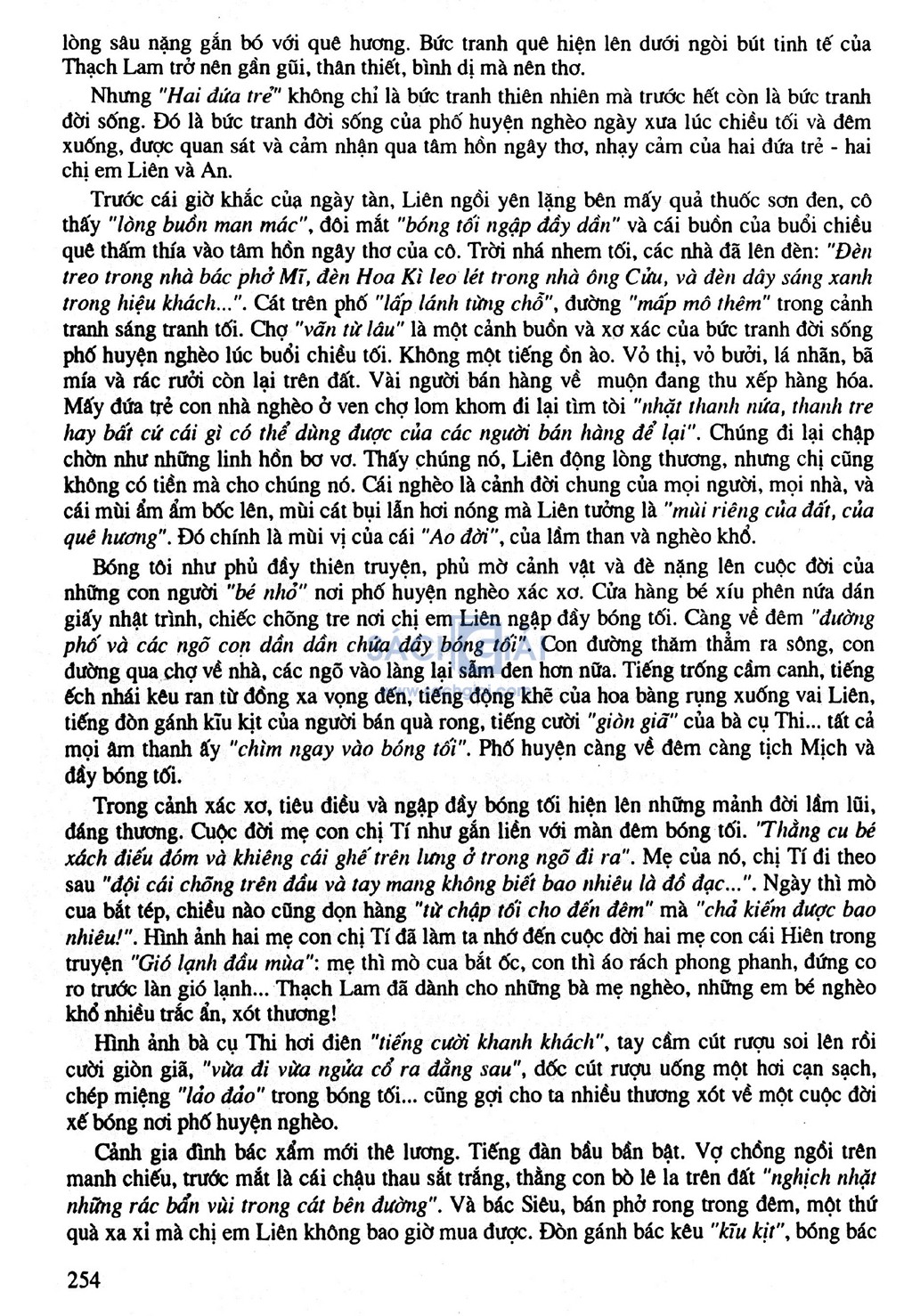 lòng sâu nặng gắn bó với quê hương. Bức tranh quê hiện lên dưới ngòi bút tinh tế của Thạch Lam trở nên gần gũi, thân thiết, bình dị mà nên thơ.

Nhưng "Hai đứa trẻ" không chỉ là bức tranh thiên nhiên mà trước hết còn là bức tranh đời sống. Đó là bức tranh đời sống của phố huyện nghèo ngày xưa lúc chiều tối và đêm xuống, được quan sát và cảm nhận qua tâm hồn ngây thơ, nhạy cảm của hai đứa trẻ - hai chị em Liên và An.

Trước cái giờ khắc của ngày tàn, Liên ngồi yên lặng bên mấy quả thuốc sơn đen, cô thấy "lòng buồn man mác", đôi mắt "bóng tối ngập đầy dần" và cái buồn của buổi chiều quê thấm thía vào tâm hồn ngây thơ của cô. Trời nhá nhem tối, các nhà đã lên đèn: "Đèn treo trong nhà bác phở Mĩ, đèn Hoa Kì leo lét trong nhà ông Cửu, và đèn dây sáng xanh trong hiệu khách...". Cát trên phố "lấp lánh từng chỗ", đường "mấp mô thêm" trong cảnh tranh sáng tranh tối. Chợ "vãn từ lâu" là một cảnh buồn và xơ xác của bức tranh đời sống phố huyện nghèo lúc buổi chiều tối. Không một tiếng ồn ào. Vỏ thị, vỏ bưởi, lá nhãn, bã mía và rác rưởi còn lại trên đất. Vài người bán hàng về muộn đang thu xếp hàng hóa. Mấy đứa trẻ con nhà nghèo ở ven chợ lom khom đi lại tìm tòi "nhặt thanh nứa, thanh tre hay bất cứ cái gì có thể dùng được của các người bán hàng để lại". Chúng đi lại chập chờn như những linh hồn bơ vơ. Thấy chúng nó, Liên động lòng thương, nhưng chị cũng không có tiền mà cho chúng nó. Cái nghèo là cảnh đời chung của mọi người, mọi nhà, và cái mùi ẩm ẩm bốc lên, mùi cát bụi lẫn hơi nóng mà Liên tưởng là "mùi riêng của đất, của quê hương". Đó chính là mùi vị của cái "Ao đời", của lầm than và nghèo khổ.

Bóng tối như phủ đầy thiên truyện, phủ mờ cảnh vật và đè nặng lên cuộc đời của những con người "bé nhỏ" nơi phố huyện nghèo xác xơ. Cửa hàng bé xíu phên nứa dán giấy nhật trình, chiếc chõng tre nơi chị em Liên ngập đầy bóng tối. Càng về đêm "đường phố và các ngõ con dần dần chứa đầy bóng tối". Con đường thăm thẳm ra sông, con đường qua chợ về nhà, các ngõ vào làng lại sẫm đen hơn nữa. Tiếng trống cầm canh, tiếng ếch nhái kêu ran từ đồng xa vọng đến, tiếng động khẽ của hoa bàng rụng xuống vai Liên, tiếng đòn gánh kĩu kịt của người bán quà rong, tiếng cười "giòn giã" của bà cụ Thi... tất cả mọi âm thanh ấy "chìm ngay vào bóng tối". Phố huyện càng về đêm càng tịch Mịch và đầy bóng tối.

Trong cảnh xác xơ, tiêu điều và ngập đầy bóng tối hiện lên những mảnh đời lầm lũi, đáng thương. Cuộc đời mẹ con chị Tí như gắn liền với màn đêm bóng tối. "Thằng cu bé xách điếu đóm và khiêng cái ghế trên lưng ở trong ngõ đi ra". Mẹ của nó, chị Tí đi theo sau "đội cái chõng trên đầu và tay mang không biết bao nhiêu là đồ đạc...". Ngày thì mò cua bắt tép, chiều nào cũng dọn hàng "từ chập tối cho đến đêm" mà "chả kiếm được bao nhiêu!". Hình ảnh hai mẹ con chị Tí đã làm ta nhớ đến cuộc đời hai mẹ con cái Hiên trong truyện "Gió lạnh đầu mùa": mẹ thì mò cua bắt ốc, con thì áo rách phong phanh, đứng co ro trước làn gió lạnh... Thạch Lam đã dành cho những bà mẹ nghèo, những em bé nghèo khổ nhiều trắc ẩn, xót thương!

Hình ảnh bà cụ Thi hơi điên "tiếng cười khanh khách", tay cầm cút rượu soi lên rồi cười giòn giã, "vừa đi vừa ngửa cổ ra đằng sau", dốc cút rượu uống một hơi cạn sạch, chép miệng "lảo đảo" trong bóng tối... cũng gợi cho ta nhiều thương xót về một cuộc đời xế bóng nơi phố huyện nghèo.

Cảnh gia đình bác xẩm mới thê lương. Tiếng đàn bầu bần bật. Vợ chồng ngồi trên manh chiếu, trước mắt là cái chậu thau sắt trắng, thằng con bò lê la trên đất "nghịch nhặt những rác bẩn vùi trong cát bên đường". Và bác Siêu, bán phở rong trong đêm, một thứ quà xa xỉ mà chị em Liên không bao giờ mua được. Đòn gánh bác kêu "kĩu kịt", bóng bác

254